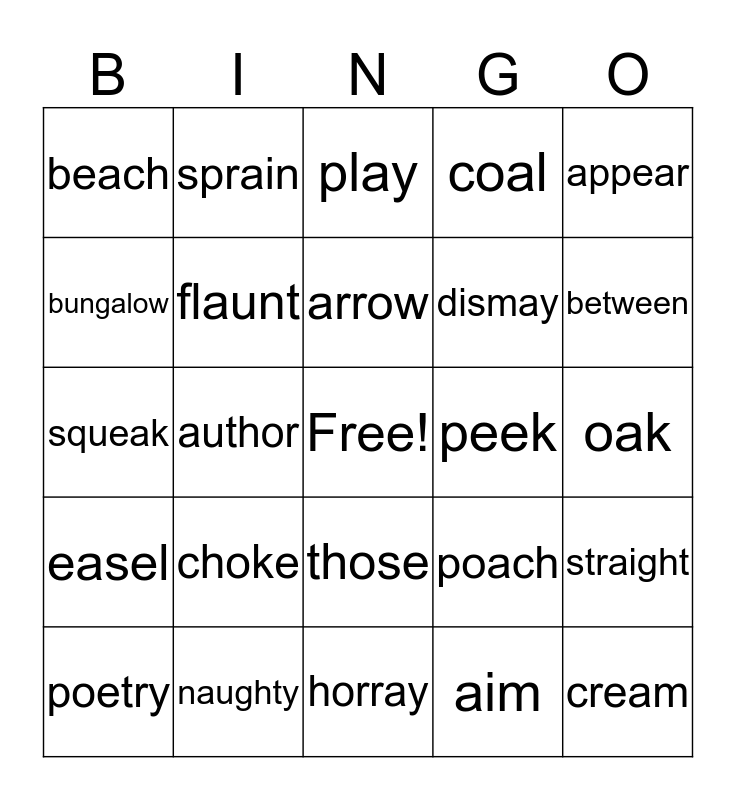 | B | I | N | G | O |
|---|---|---|---|---|
| beach | sprain | play | coal | appear |
| bungalow | flaunt | arrow | dismay | between |
| squeak | author | Free! | peek | oak |
| easel | choke | those | poach | straight |
| poetry | naughty | horray | aim | cream |